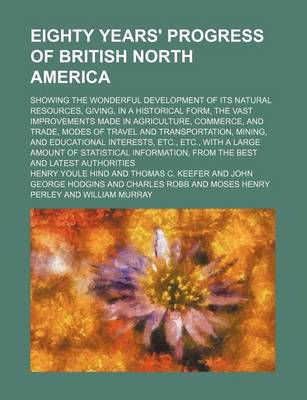 EIGHTY YEARS' PROGRESS OF BRITISH NORTH AMERICA

SHOWING THE WONDERFUL DEVELOPMENT OF ITS NATURAL RESOURCES, GIVING, IN A HISTORICAL FORM, THE VAST IMPROVEMENTS MADE IN AGRICULTURE, COMMERCE, AND TRADE, MODES OF TRAVEL AND TRANSPORTATION, MINING, AND EDUCATIONAL INTERESTS, ETC., ETC., WITH A LARGE AMOUNT OF STATISTICAL INFORMATION, FROM THE BEST AND LATEST AUTHORITIES

HENRY YOULE HIND AND THOMAS C. KEEFER AND JOHN GEORGE HODGINS AND CHARLES ROBB AND MOSES HENRY PERLEY AND WILLIAM MURRAY